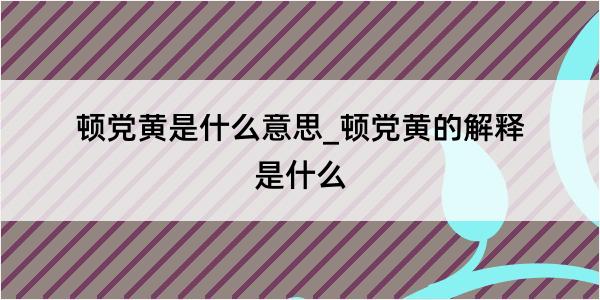 顿党黄是什么意思_顿党黄的解释是什么